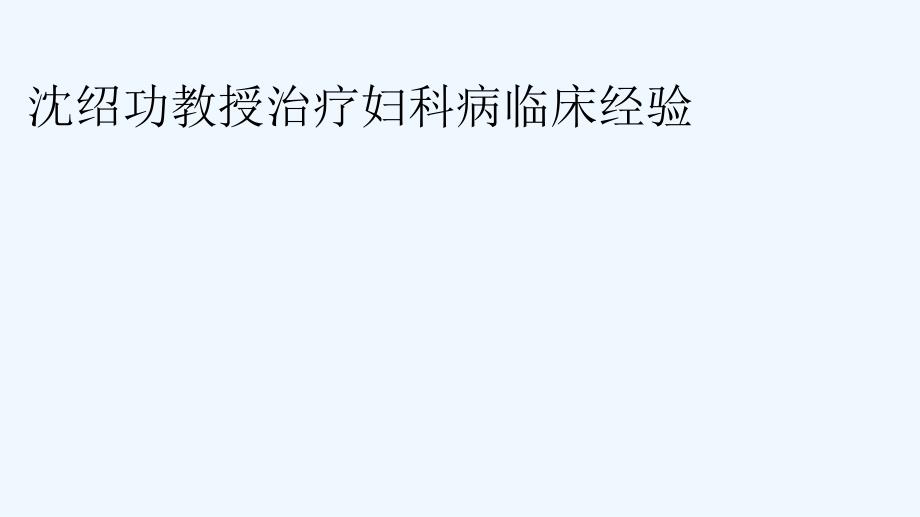 沈绍功教授治疗妇科病临床经验